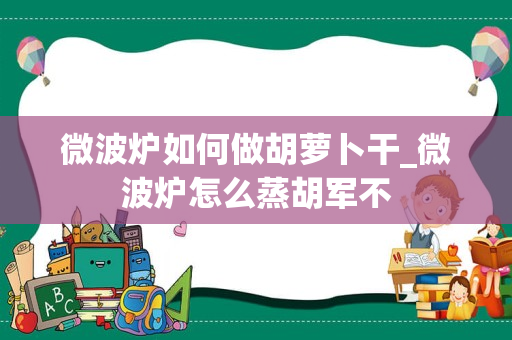 微波炉如何做胡萝卜干_微波炉怎么蒸胡军不

ABC